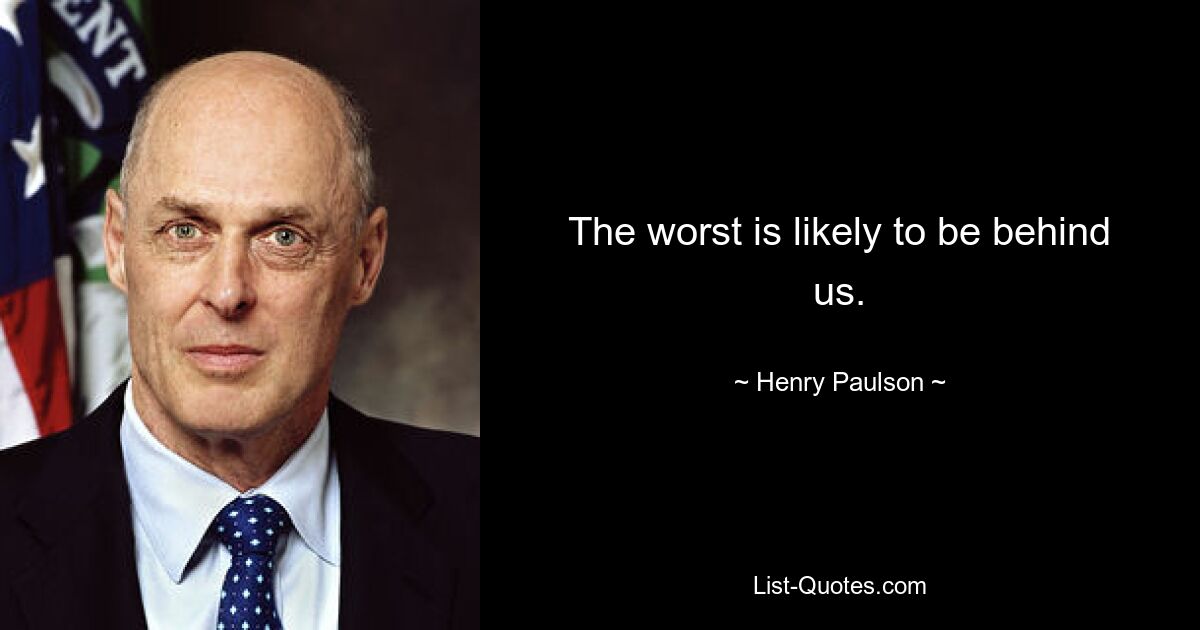 ENT

The worst is likely to be behind us.

~ Henry Paulson ~

List-Quotes.com